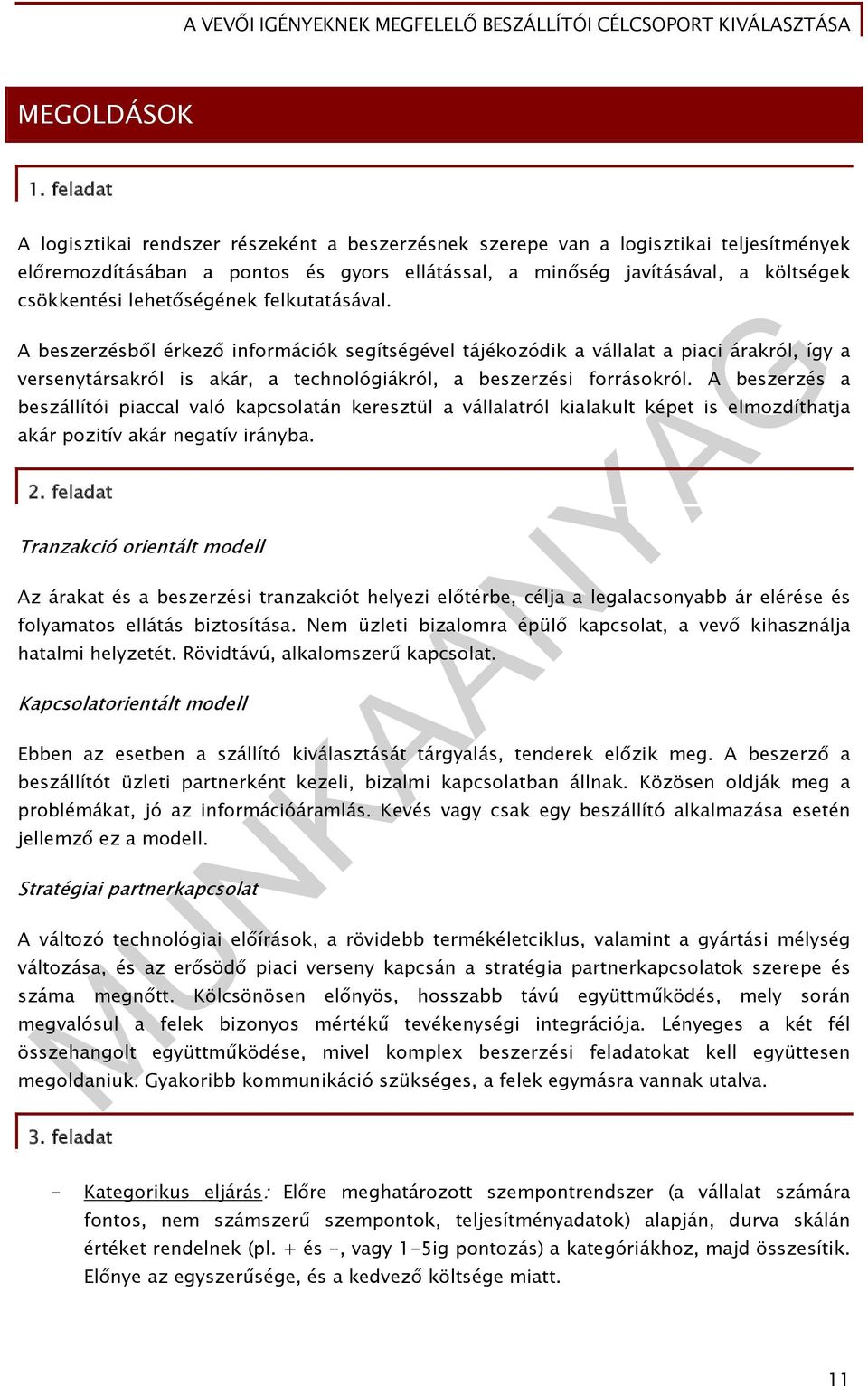 A VEVŐI IGÉNYEKNEK MEGFELELŐ BESZÁLLÍTÓI CÉLCSOPORT KIVÁLASZTÁSA

MEGOLDÁSOK

1. feladat

A logisztikai rendszer részeként a beszerzésnek szerepe van a logisztikai teljesítmények előremozdításában a pontos és gyors ellátással, a minőség javításával, a költségek csökkentési lehetőségének felkutatásával.

A beszerzésből érkező információk segítségével tájékozódik a vállalat a piaci árakról, így a versenytársakról is akár, a technológiákról, a beszerzési forrásokról. A beszerzés a beszállítói piaccal való kapcsolatán keresztül a vállalatról kialakult képet is elmozdíthatja akár pozitív akár negatív irányba.

2. feladat

Tranzakció orientált modell

Az árakat és a beszerzési tranzakciót helyezi előtérbe, célja a legalacsonyabb ár elérése és folyamatos ellátás biztosítása. Nem üzleti bizalomra épülő kapcsolat, a vevő kihasználja hatalmi helyzetét. Rövidtávú, alkalomszerű kapcsolat.

Kapcsolatorientált modell

Ebben az esetben a szállító kiválasztását tárgyalás, tenderek előzik meg. A beszerző a beszállítót üzleti partnerként kezeli, bizalmi kapcsolatban állnak. Közösen oldják meg a problémákat, jó az információáramlás. Kevés vagy csak egy beszállító alkalmazása esetén jellemző ez a modell.

Stratégiai partnerkapcsolat

A változó technológiai előírások, a rövidebb termékéletciklus, valamint a gyártási mélység változása, és az erősödő piaci verseny kapcsán a stratégia partnerkapcsolatok szerepe és száma megnőtt. Kölcsönösen előnyös, hosszabb távú együttműködés, mely során megvalósul a felek bizonyos mértékű tevékenységi integrációja. Lényeges a két fél összehangolt együttműködése, mivel komplex beszerzési feladatokat kell együttesen megoldaniuk. Gyakoribb kommunikáció szükséges, a felek egymásra vannak utalva.

3. feladat

- Kategorikus eljárás: Előre meghatározott szempontrendszer (a vállalat számára fontos, nem számszerű szempontok, teljesítményadatok) alapján, durva skálán értéket rendelnek (pl. + és -, vagy 1-5ig pontozás) a kategóriákhoz, majd összesítik. Előnye az egyszerűsége, és a kedvező költsége miatt.

MUNKAANYAG

11